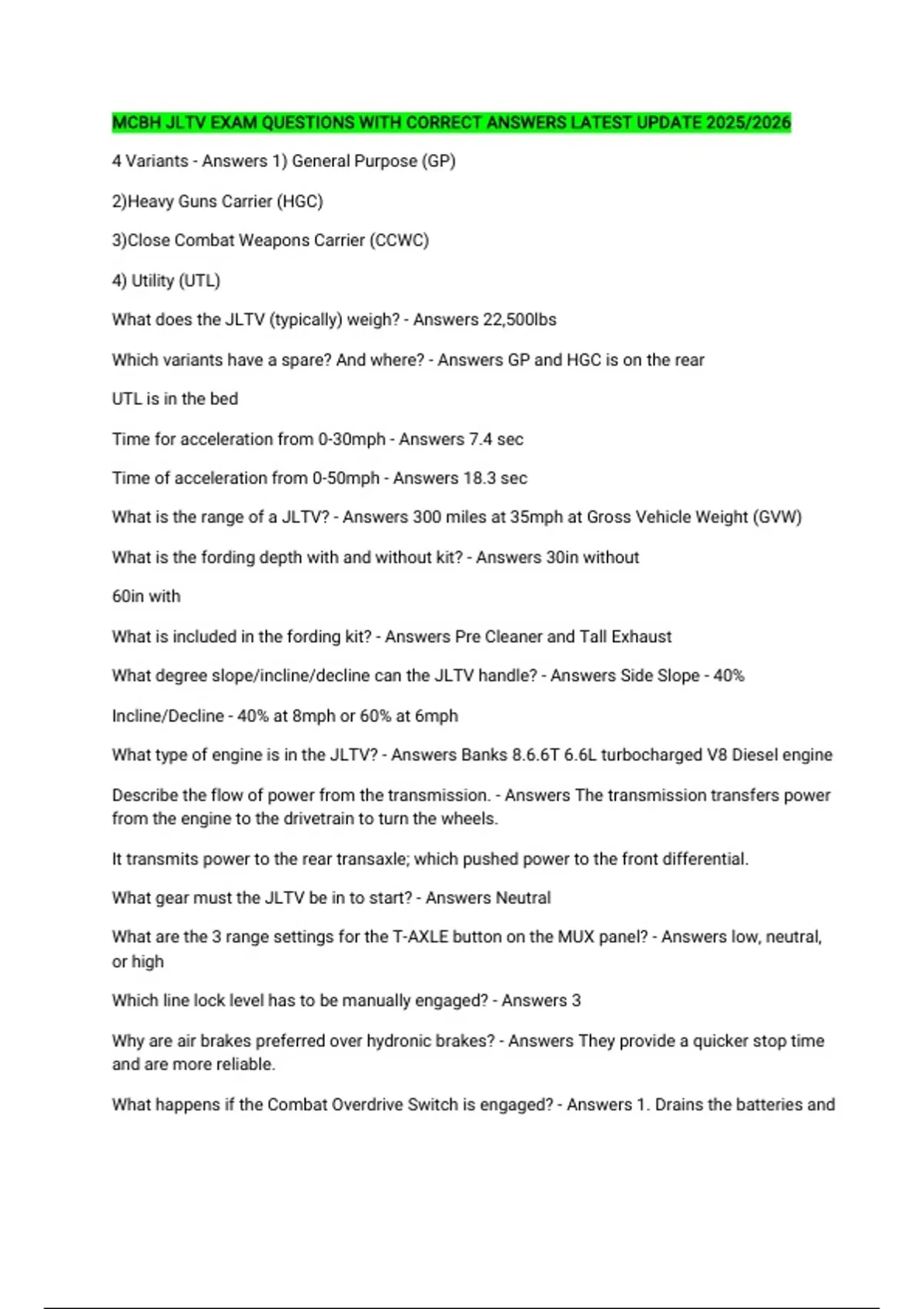 MCBH JLTV EXAM QUESTIONS WITH CORRECT ANSWERS LATEST UPDATE 2025/2026

4 Variants - Answers 1) General Purpose (GP)

2)Heavy Guns Carrier (HGC)

3)Close Combat Weapons Carrier (CCWC)

4) Utility (UTL)

What does the JLTV (typically) weigh? - Answers 22,500lbs

Which variants have a spare? And where? - Answers GP and HGC is on the rear

UTL is in the bed

Time for acceleration from 0-30mph - Answers 7.4 sec

Time of acceleration from 0-50mph - Answers 18.3 sec

What is the range of a JLTV? - Answers 300 miles at 35mph at Gross Vehicle Weight (GVW)

What is the fording depth with and without kit? - Answers 30in without

60in with

What is included in the fording kit? - Answers Pre Cleaner and Tall Exhaust

What degree slope/incline/decline can the JLTV handle? - Answers Side Slope - 40%

Incline/Decline - 40% at 8mph or 60% at 6mph

What type of engine is in the JLTV? - Answers Banks 8.6.6T 6.6L turbocharged V8 Diesel engine

Describe the flow of power from the transmission. - Answers The transmission transfers power from the engine to the drivetrain to turn the wheels.

It transmits power to the rear transaxle; which pushed power to the front differential.

What gear must the JLTV be in to start? - Answers Neutral

What are the 3 range settings for the T-AXLE button on the MUX panel? - Answers low, neutral, or high

Which line lock level has to be manually engaged? - Answers 3

Why are air brakes preferred over hydronic brakes? - Answers They provide a quicker stop time and are more reliable.

What happens if the Combat Overdrive Switch is engaged? - Answers 1. Drains the batteries and